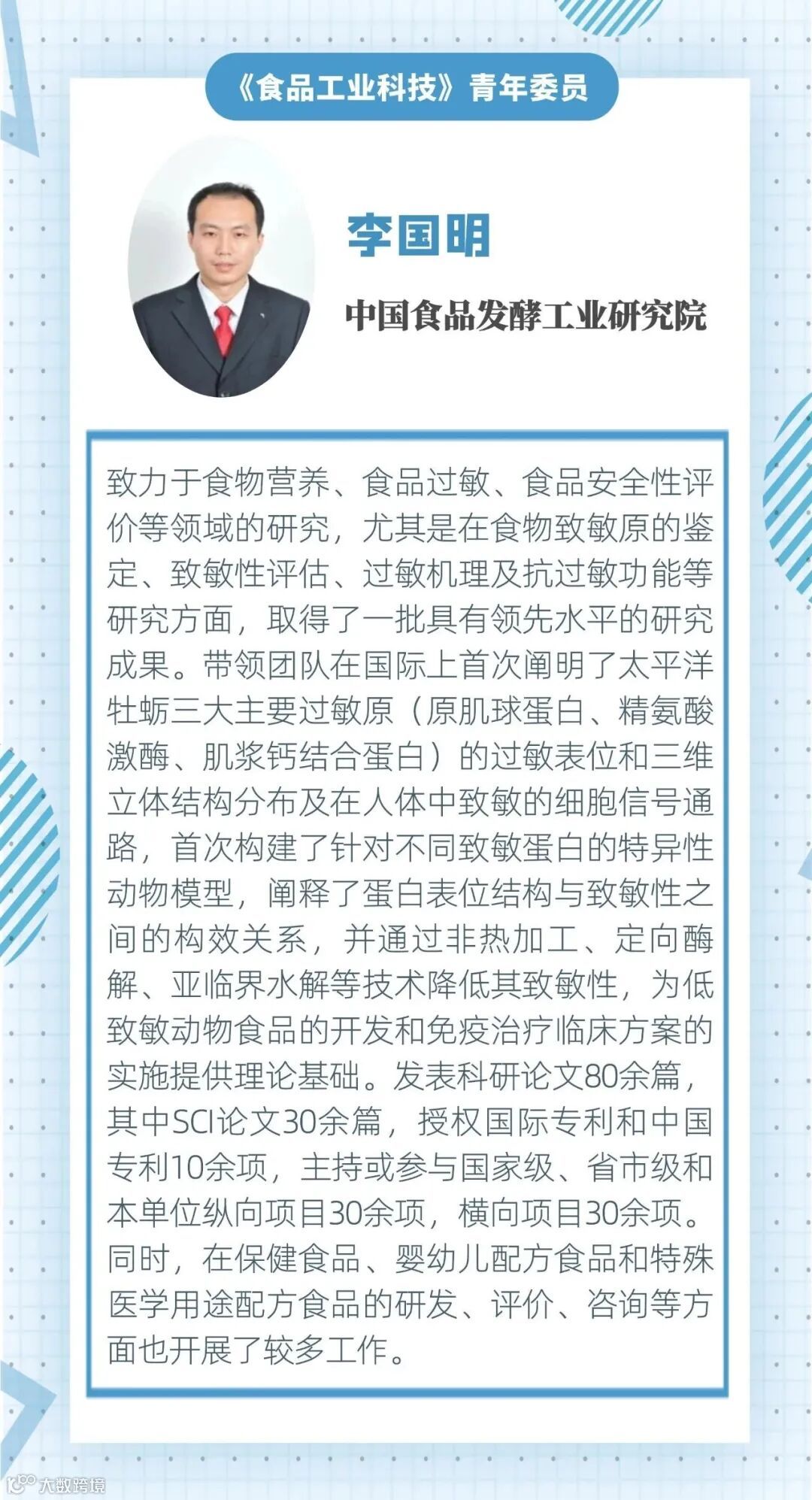 《食品工业科技》青年委员

李国明

中国食品发酵工业研究院

致力于食物营养、食品过敏、食品安全性评价等领域的研究，尤其是在食物致敏原的鉴定、致敏性评估、过敏机理及抗过敏功能等研究方面，取得了一批具有领先水平的研究成果。带领团队在国际上首次阐明了太平洋牡蛎三大主要过敏原（原肌球蛋白、精氨酸激酶、肌浆钙结合蛋白）的过敏表位和三维立体结构分布及在人体中致敏的细胞信号通路，首次构建了针对不同致敏蛋白的特异性动物模型，阐释了蛋白表位结构与致敏性之间的构效关系，并通过非热加工、定向酶解、亚临界水解等技术降低其致敏性，为低致敏动物食品的开发和免疫治疗临床方案的实施提供理论基础。发表科研论文80余篇，其中SCI论文30余篇，授权国际专利和中国专利10余项，主持或参与国家级、省市级和本单位纵向项目30余项，横向项目30余项。同时，在保健食品、婴幼儿配方食品和特殊医学用途配方食品的研发、评价、咨询等方面也开展了较多工作。

大数跨境